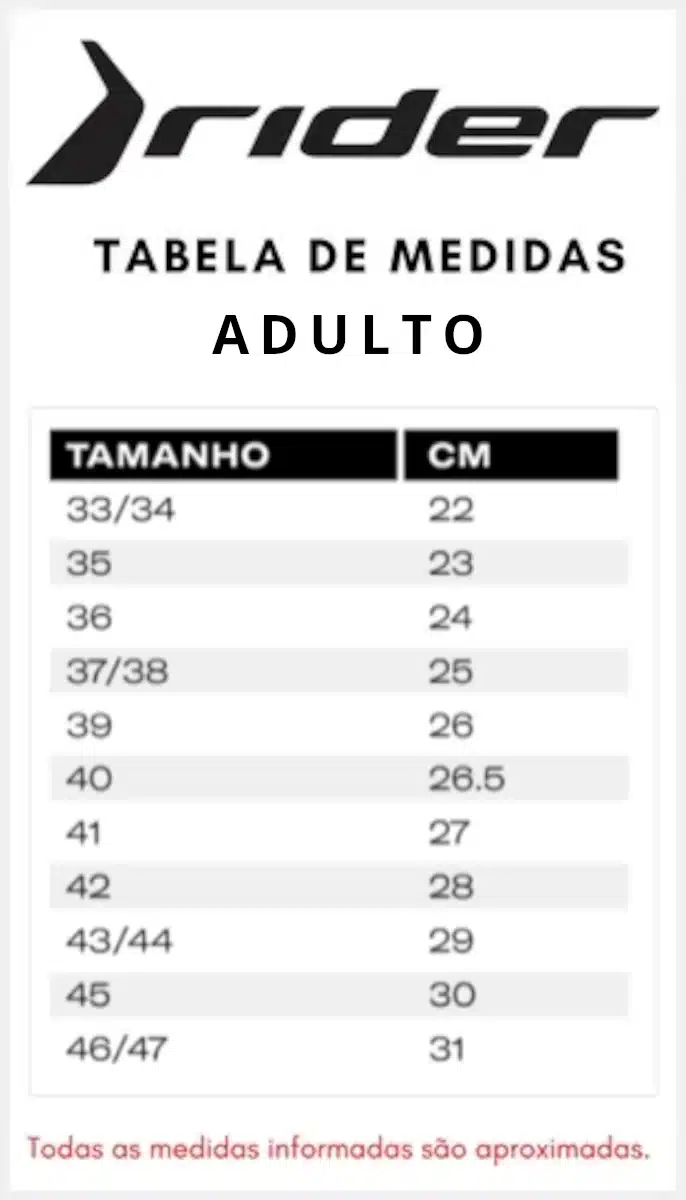 rider

TABELA DE MEDIDAS

ADULTO

| TAMANHO | CM |
|---|---|
| 33/34 | 22 |
| 35 | 23 |
| 36 | 24 |
| 37/38 | 25 |
| 39 | 26 |
| 40 | 26.5 |
| 41 | 27 |
| 42 | 28 |
| 43/44 | 29 |
| 45 | 30 |
| 46/47 | 31 |

Todas as medidas informadas são aproximadas.